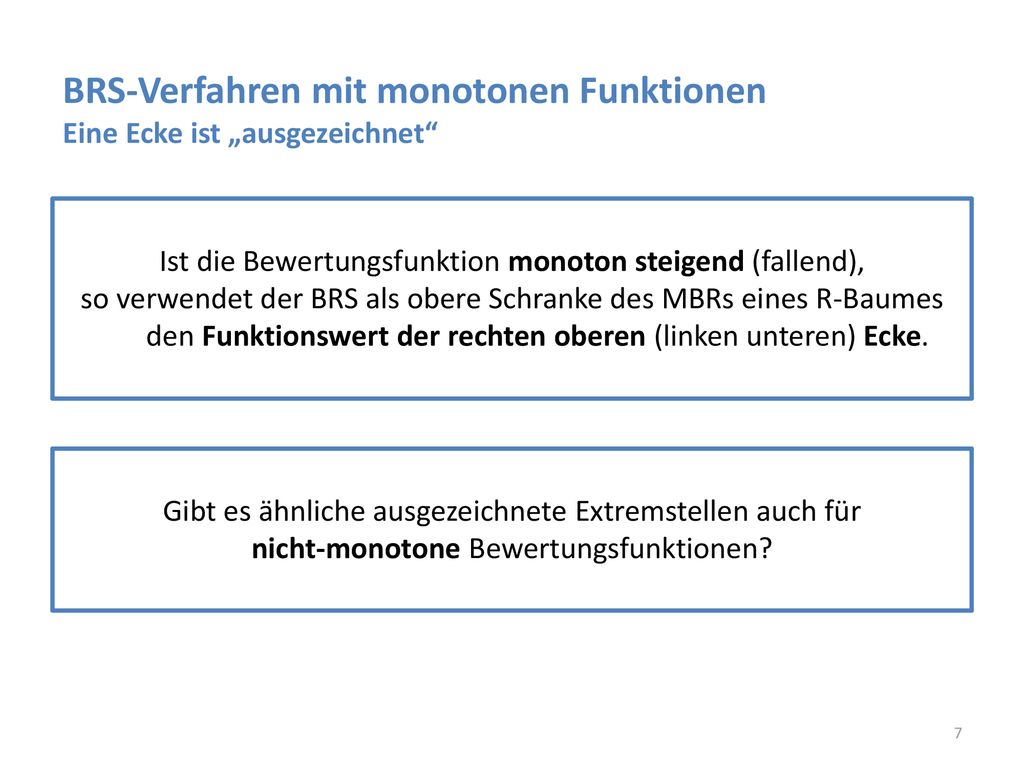 BRS-Verfahren mit monotonen Funktionen
Eine Ecke ist „ausgezeichnet“

Ist die Bewertungsfunktion monoton steigend (fallend), so verwendet der BRS als obere Schranke des MBRs eines R-Baumes den Funktionswert der rechten oberen (linken unteren) Ecke.

Gibt es ähnliche ausgezeichnete Extremstellen auch für nicht-monotone Bewertungsfunktionen?

7